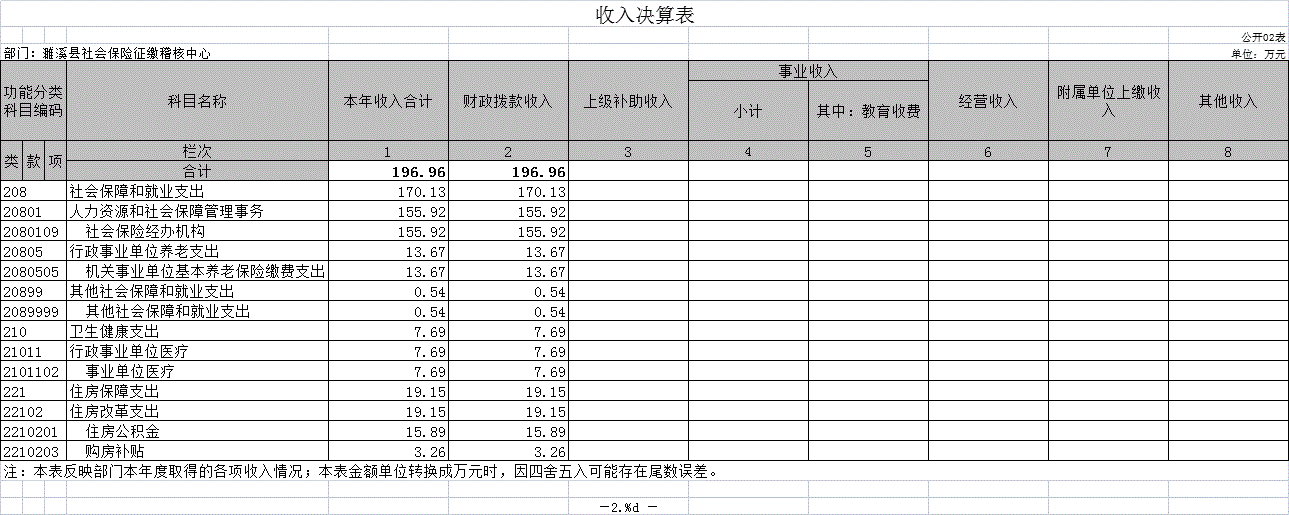 收入决算表

公开02表

部门：濉溪县社会保险征缴稽核中心

单位：万元

| 功能分类科目编码 | 科目名称 | 本年收入合计 | 财政拨款收入 | 上级补助收入 | 事业收入 小计 | 事业收入 其中：教育收费 | 经营收入 | 附属单位上缴收入 | 其他收入 |
|---|---|---|---|---|---|---|---|---|---|
| 类 款 项 | 栏次 | 1 | 2 | 3 | 4 | 5 | 6 | 7 | 8 |
| | 合计 | 196.96 | 196.96 | | | | | | |
| 208 | 社会保障和就业支出 | 170.13 | 170.13 | | | | | | |
| 20801 | 人力资源和社会保障管理事务 | 155.92 | 155.92 | | | | | | |
| 2080109 | 社会保险经办机构 | 155.92 | 155.92 | | | | | | |
| 20805 | 行政事业单位养老支出 | 13.67 | 13.67 | | | | | | |
| 2080505 | 机关事业单位基本养老保险缴费支出 | 13.67 | 13.67 | | | | | | |
| 20899 | 其他社会保障和就业支出 | 0.54 | 0.54 | | | | | | |
| 2089999 | 其他社会保障和就业支出 | 0.54 | 0.54 | | | | | | |
| 210 | 卫生健康支出 | 7.69 | 7.69 | | | | | | |
| 21011 | 行政事业单位医疗 | 7.69 | 7.69 | | | | | | |
| 2101102 | 事业单位医疗 | 7.69 | 7.69 | | | | | | |
| 221 | 住房保障支出 | 19.15 | 19.15 | | | | | | |
| 22102 | 住房改革支出 | 19.15 | 19.15 | | | | | | |
| 2210201 | 住房公积金 | 15.89 | 15.89 | | | | | | |
| 2210203 | 购房补贴 | 3.26 | 3.26 | | | | | | |

注：本表反映部门本年度取得的各项收入情况；本表金额单位转换成万元时，因四舍五入可能存在尾数误差。

—2.%d —